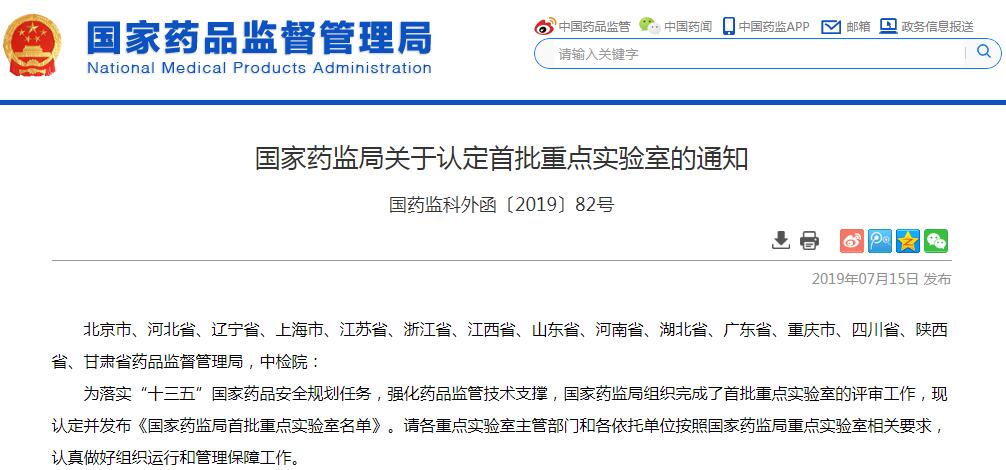 国家药品监督管理局
National Medical Products Administration

中国药品监管 中国药闻 中国药监APP 邮箱 政务信息报送

请输入关键字

国家药监局关于认定首批重点实验室的通知

国药监科外函〔2019〕82号

2019年07月15日 发布

北京市、河北省、辽宁省、上海市、江苏省、浙江省、江西省、山东省、河南省、湖北省、广东省、重庆市、四川省、陕西省、甘肃省药品监督管理局，中检院：

为落实“十三五”国家药品安全规划任务，强化药品监管技术支撑，国家药监局组织完成了首批重点实验室的评审工作，现认定并发布《国家药监局首批重点实验室名单》。请各重点实验室主管部门和各依托单位按照国家药监局重点实验室相关要求，认真做好组织运行和管理保障工作。